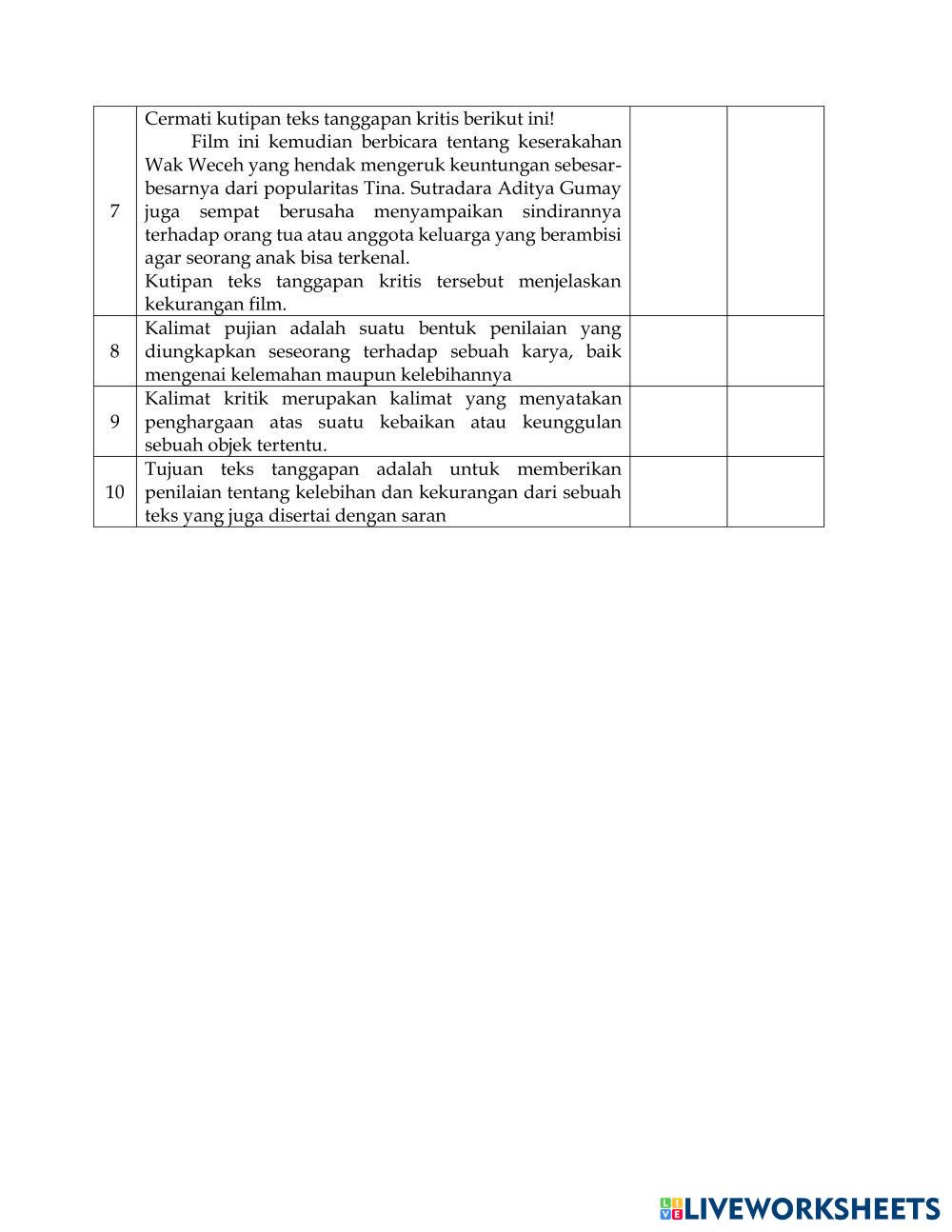 | | | | |
|---|---|---|---|
| 7 | Cermati kutipan teks tanggapan kritis berikut ini! Film ini kemudian berbicara tentang keserakahan Wak Weceh yang hendak mengeruk keuntungan sebesar-besarnya dari popularitas Tina. Sutradara Aditya Gumay juga sempat berusaha menyampaikan sindirannya terhadap orang tua atau anggota keluarga yang berambisi agar seorang anak bisa terkenal. Kutipan teks tanggapan kritis tersebut menjelaskan kekurangan film. | | |
| 8 | Kalimat pujian adalah suatu bentuk penilaian yang diungkapkan seseorang terhadap sebuah karya, baik mengenai kelemahan maupun kelebihannya | | |
| 9 | Kalimat kritik merupakan kalimat yang menyatakan penghargaan atas suatu kebaikan atau keunggulan sebuah objek tertentu. | | |
| 10 | Tujuan teks tanggapan adalah untuk memberikan penilaian tentang kelebihan dan kekurangan dari sebuah teks yang juga disertai dengan saran | | |

LIVEWORKSHEETS